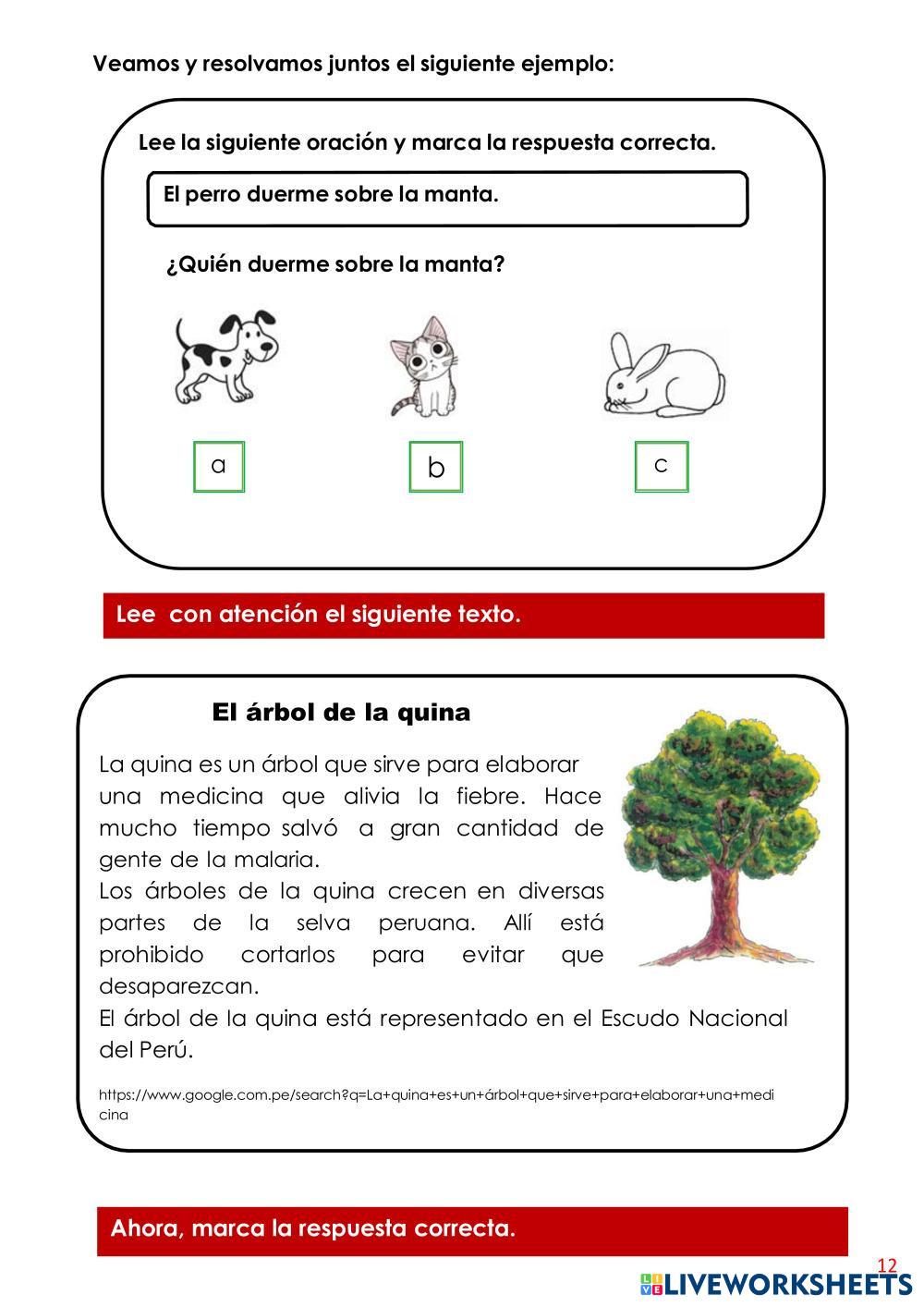 Veamos y resolvamos juntos el siguiente ejemplo:

Lee la siguiente oración y marca la respuesta correcta.

El perro duerme sobre la manta.

¿Quién duerme sobre la manta?

a

b

c

Lee con atención el siguiente texto.

El árbol de la quina

La quina es un árbol que sirve para elaborar una medicina que alivia la fiebre. Hace mucho tiempo salvó a gran cantidad de gente de la malaria.
Los árboles de la quina crecen en diversas partes de la selva peruana. Allí está prohibido cortarlos para evitar que desaparezcan.
El árbol de la quina está representado en el Escudo Nacional del Perú.

https://www.google.com.pe/search?q=La+quina+es+un+árbol+que+sirve+para+elaborar+una+medicina

Ahora, marca la respuesta correcta.

12

LIVEWORKSHEETS